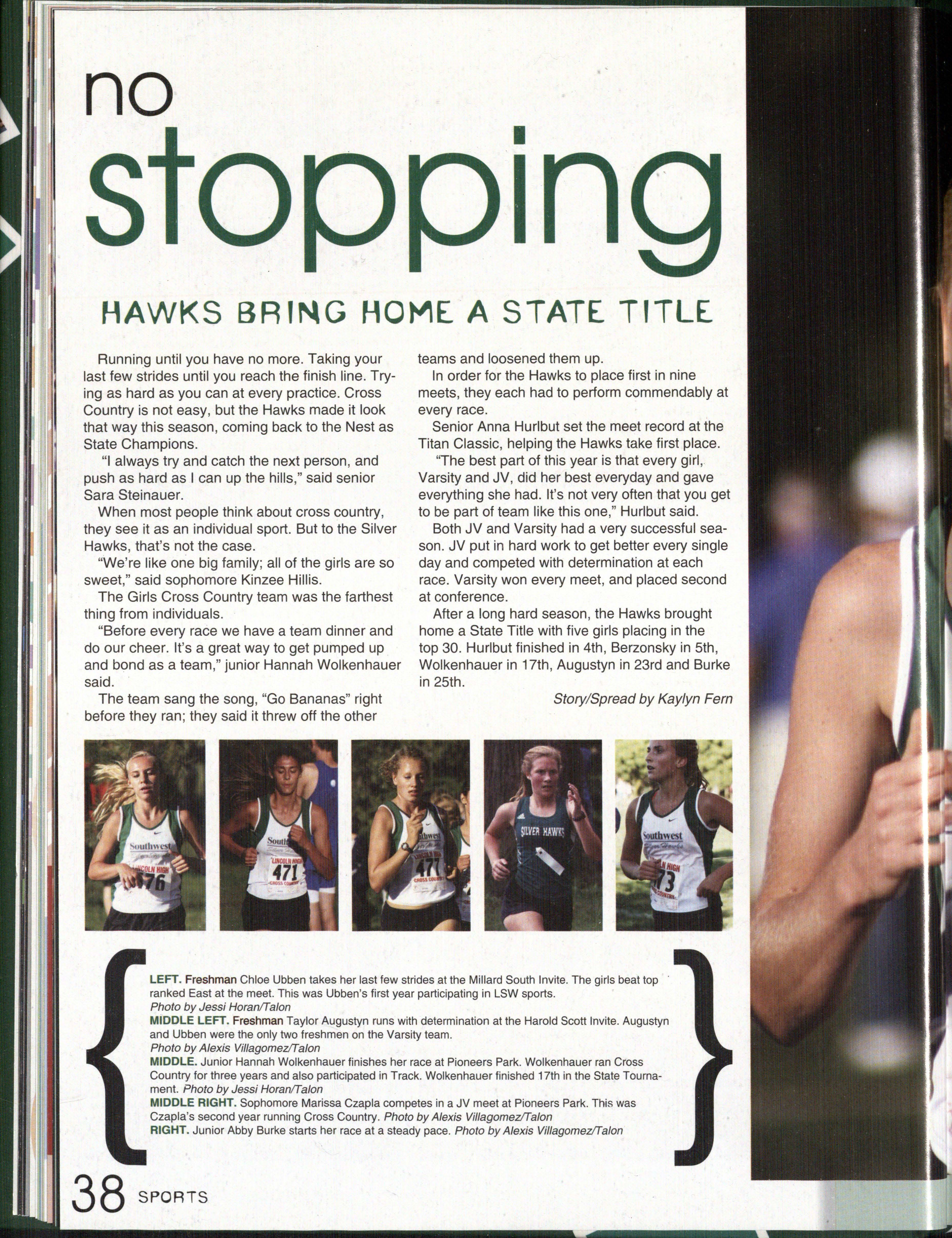 no
stopping

HAWKS BRING HOME A STATE TITLE

Running until you have no more. Taking your last few strides until you reach the finish line. Trying as hard as you can at every practice. Cross Country is not easy, but the Hawks made it look that way this season, coming back to the Nest as State Champions.

"I always try and catch the next person, and push as hard as I can up the hills," said senior Sara Steinauer.

When most people think about cross country, they see it as an individual sport. But to the Silver Hawks, that's not the case.

"We're like one big family; all of the girls are so sweet," said sophomore Kinzee Hillis.

The Girls Cross Country team was the farthest thing from individuals.

"Before every race we have a team dinner and do our cheer. It's a great way to get pumped up and bond as a team," junior Hannah Wolkenhauer said.

The team sang the song, "Go Bananas" right before they ran; they said it threw off the other teams and loosened them up.

In order for the Hawks to place first in nine meets, they each had to perform commendably at every race.

Senior Anna Hurlbut set the meet record at the Titan Classic, helping the Hawks take first place.

"The best part of this year is that every girl, Varsity and JV, did her best everyday and gave everything she had. It's not very often that you get to be part of team like this one," Hurlbut said.

Both JV and Varsity had a very successful season. JV put in hard work to get better every single day and competed with determination at each race. Varsity won every meet, and placed second at conference.

After a long hard season, the Hawks brought home a State Title with five girls placing in the top 30. Hurlbut finished in 4th, Berzonsky in 5th, Wolkenhauer in 17th, Augustyn in 23rd and Burke in 25th.

Story/Spread by Kaylyn Fern

LEFT. Freshman Chloe Ubben takes her last few strides at the Millard South Invite. The girls beat top ranked East at the meet. This was Ubben's first year participating in LSW sports.
Photo by Jessi Horan/Talon
MIDDLE LEFT. Freshman Taylor Augustyn runs with determination at the Harold Scott Invite. Augustyn and Ubben were the only two freshmen on the Varsity team.
Photo by Alexis Villagomez/Talon
MIDDLE. Junior Hannah Wolkenhauer finishes her race at Pioneers Park. Wolkenhauer ran Cross Country for three years and also participated in Track. Wolkenhauer finished 17th in the State Tournament. Photo by Jessi Horan/Talon
MIDDLE RIGHT. Sophomore Marissa Czapla competes in a JV meet at Pioneers Park. This was Czapla's second year running Cross Country. Photo by Alexis Villagomez/Talon
RIGHT. Junior Abby Burke starts her race at a steady pace. Photo by Alexis Villagomez/Talon

38 SPORTS